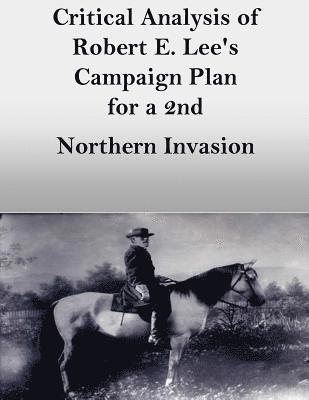 Critical Analysis of Robert E. Lee's Campaign Plan for a 2nd

Northern Invasion